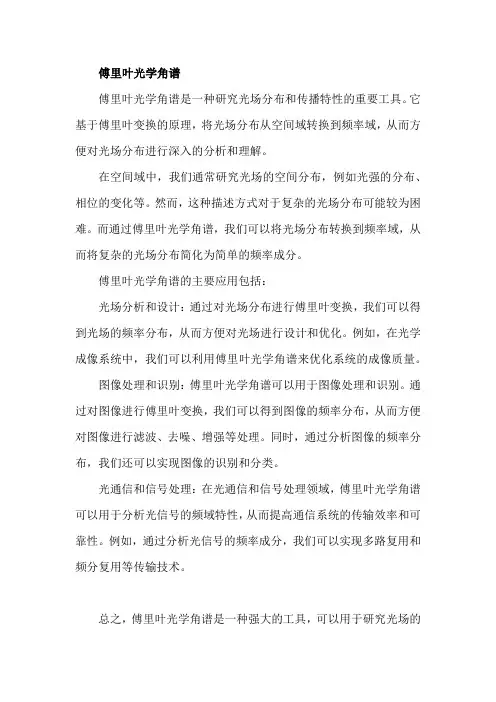 傅里叶光学角谱

傅里叶光学角谱是一种研究光场分布和传播特性的重要工具。它基于傅里叶变换的原理，将光场分布从空间域转换到频率域，从而方便对光场分布进行深入的分析和理解。

在空间域中，我们通常研究光场的空间分布，例如光强的分布、相位的变化等。然而，这种描述方式对于复杂的光场分布可能较为困难。而通过傅里叶光学角谱，我们可以将光场分布转换到频率域，从而将复杂的光场分布简化为简单的频率成分。

傅里叶光学角谱的主要应用包括：

光场分析和设计：通过对光场分布进行傅里叶变换，我们可以得到光场的频率分布，从而方便对光场进行设计和优化。例如，在光学成像系统中，我们可以利用傅里叶光学角谱来优化系统的成像质量。

图像处理和识别：傅里叶光学角谱可以用于图像处理和识别。通过对图像进行傅里叶变换，我们可以得到图像的频率分布，从而方便对图像进行滤波、去噪、增强等处理。同时，通过分析图像的频率分布，我们还可以实现图像的识别和分类。

光通信和信号处理：在光通信和信号处理领域，傅里叶光学角谱可以用于分析光信号的频域特性，从而提高通信系统的传输效率和可靠性。例如，通过分析光信号的频率成分，我们可以实现多路复用和频分复用等传输技术。

总之，傅里叶光学角谱是一种强大的工具，可以用于研究光场的